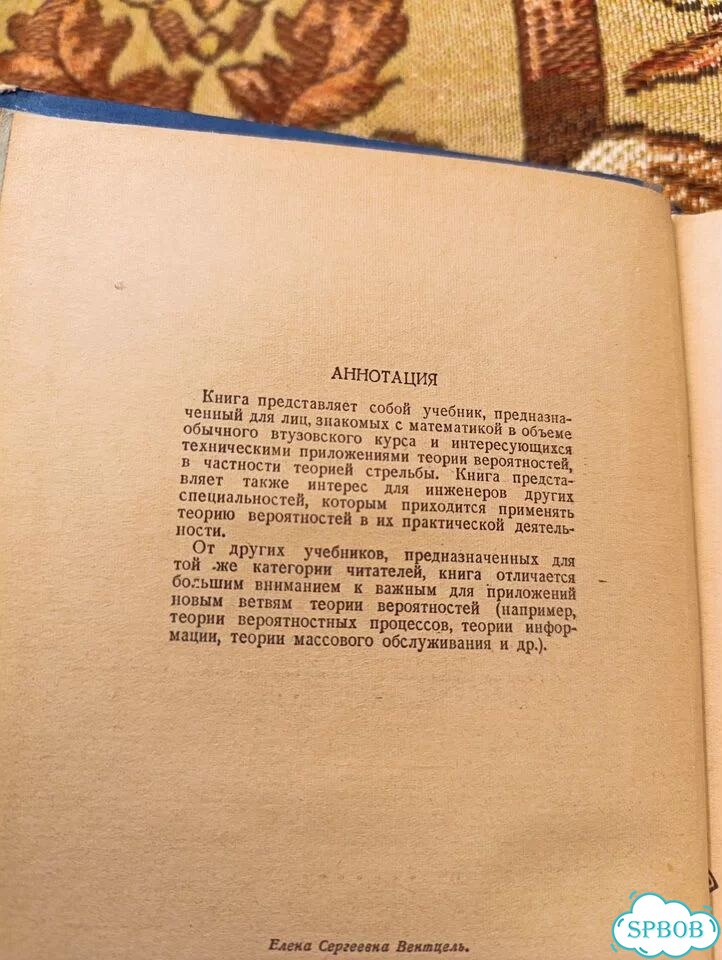 АННОТАЦИЯ

Книга представляет собой учебник, предназначенный для лиц, знакомых с математикой в объеме обычного втузовского курса и интересующихся техническими приложениями теории вероятностей, в частности теорией стрельбы. Книга представляет также интерес для инженеров других специальностей, которым приходится применять теорию вероятностей в их практической деятельности.

От других учебников, предназначенных для той же категории читателей, книга отличается большим вниманием к важным для приложений новым ветвям теории вероятностей (например, теории вероятностных процессов, теории информации, теории массового обслуживания и др.).

Елена Сергеевна Вентцель.

SPBOB